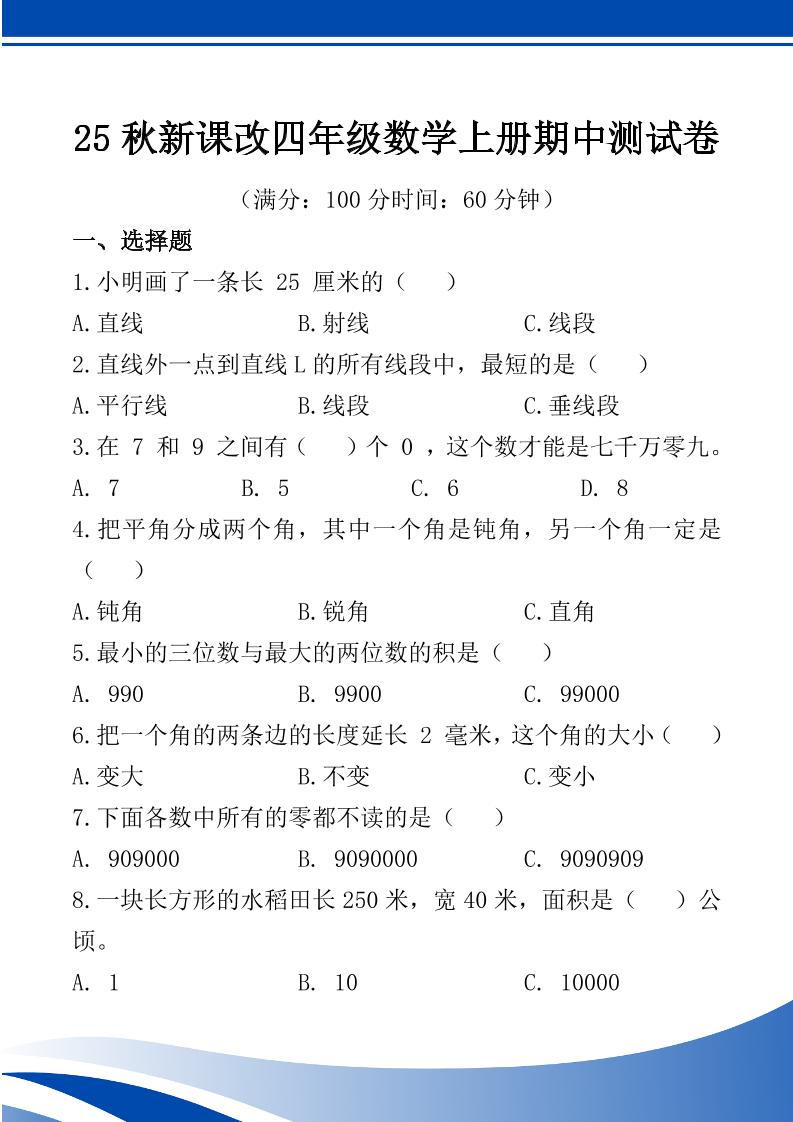 25 秋新课改四年级数学上册期中测试卷

（满分：100 分时间：60 分钟）

一、选择题

1.小明画了一条长 25 厘米的（　）

A.直线　B.射线　C.线段

2.直线外一点到直线 L 的所有线段中，最短的是（　）

A.平行线　B.线段　C.垂线段

3.在 7 和 9 之间有（　）个 0 ，这个数才能是七千万零九。

A. 7　B. 5　C. 6　D. 8

4.把平角分成两个角，其中一个角是钝角，另一个角一定是（　）

A.钝角　B.锐角　C.直角

5.最小的三位数与最大的两位数的积是（　）

A. 990　B. 9900　C. 99000

6.把一个角的两条边的长度延长 2 毫米，这个角的大小（　）

A.变大　B.不变　C.变小

7.下面各数中所有的零都不读的是（　）

A. 909000　B. 9090000　C. 9090909

8.一块长方形的水稻田长 250 米，宽 40 米，面积是（　）公顷。

A. 1　B. 10　C. 10000